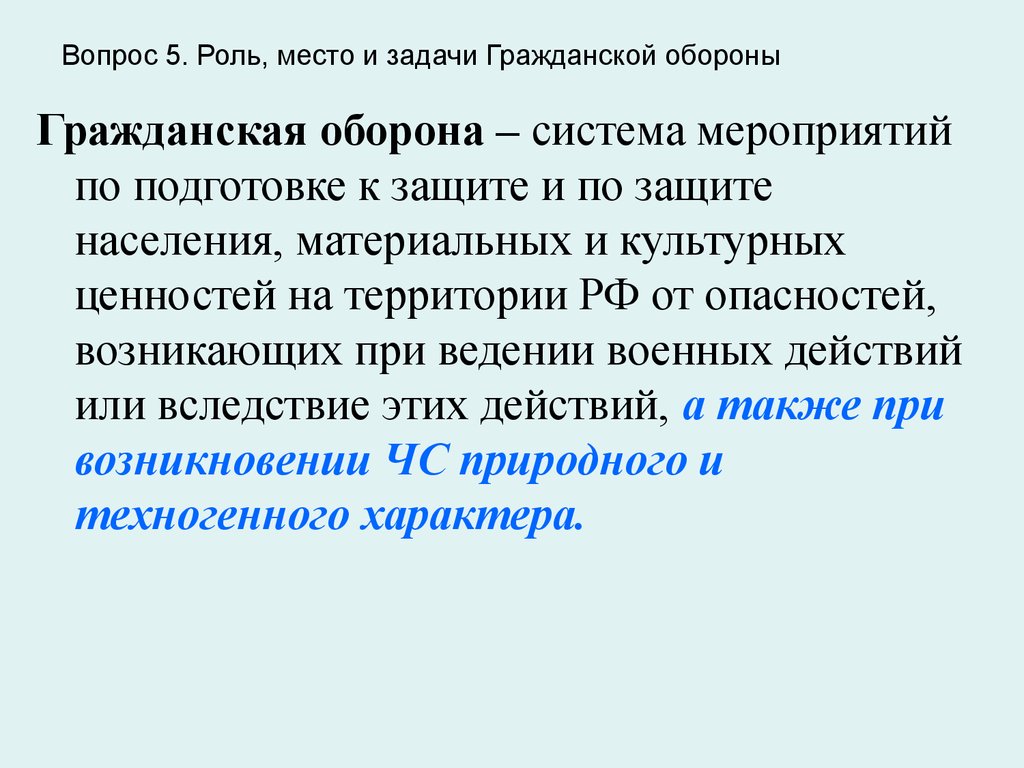 Вопрос 5. Роль, место и задачи Гражданской обороны

Гражданская оборона – система мероприятий по подготовке к защите и по защите населения, материальных и культурных ценностей на территории РФ от опасностей, возникающих при ведении военных действий или вследствие этих действий, а также при возникновении ЧС природного и техногенного характера.